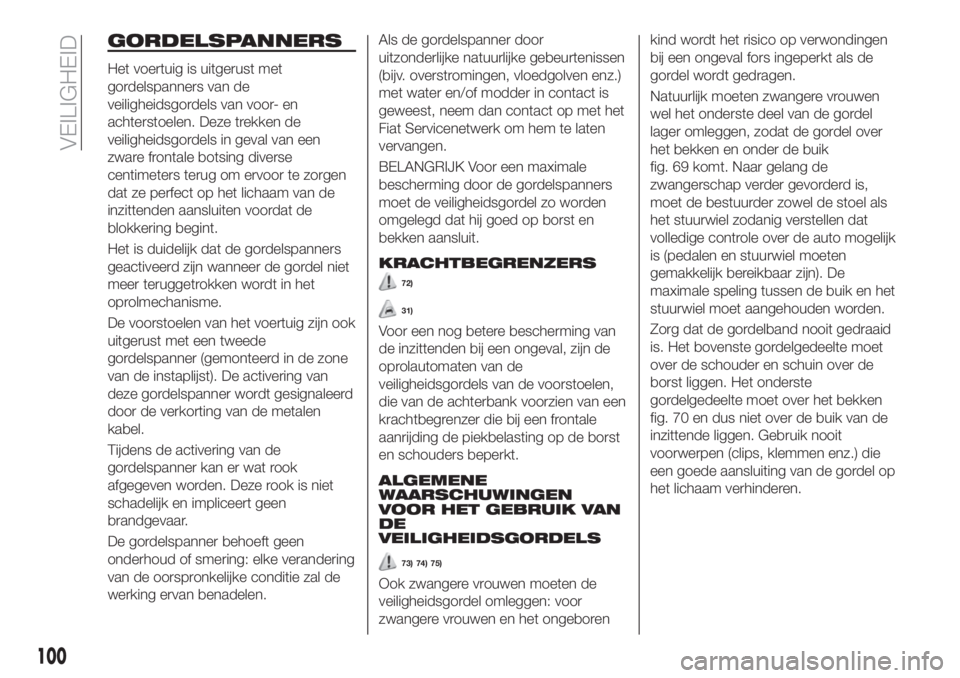 VEILIGHEID

GORDELSPANNERS

Het voertuig is uitgerust met gordelspanners van de veiligheidsgordels van voor- en achterstoelen. Deze trekken de veiligheidsgordels in geval van een zware frontale botsing diverse centimeters terug om ervoor te zorgen dat ze perfect op het lichaam van de inzittenden aansluiten voordat de blokkering begint.

Het is duidelijk dat de gordelspanners geactiveerd zijn wanneer de gordel niet meer teruggetrokken wordt in het oprolmechanisme.

De voorstoelen van het voertuig zijn ook uitgerust met een tweede gordelspanner (gemonteerd in de zone van de instaplijst). De activering van deze gordelspanner wordt gesignaleerd door de verkorting van de metalen kabel.

Tijdens de activering van de gordelspanner kan er wat rook afgegeven worden. Deze rook is niet schadelijk en impliceert geen brandgevaar.

De gordelspanner behoeft geen onderhoud of smering: elke verandering van de oorspronkelijke conditie zal de werking ervan benadelen.

Als de gordelspanner door uitzonderlijke natuurlijke gebeurtenissen (bijv. overstromingen, vloedgolven enz.) met water en/of modder in contact is geweest, neem dan contact op met het Fiat Servicenetwerk om hem te laten vervangen.

BELANGRIJK Voor een maximale bescherming door de gordelspanners moet de veiligheidsgordel zo worden omgelegd dat hij goed op borst en bekken aansluit.

KRACHTBEGRENZERS

72)

31)

Voor een nog betere bescherming van de inzittenden bij een ongeval, zijn de oprolautomaten van de veiligheidsgordels van de voorstoelen, die van de achterbank voorzien van een krachtbegrenzer die bij een frontale aanrijding de piekbelasting op de borst en schouders beperkt.

ALGEMENE WAARSCHUWINGEN VOOR HET GEBRUIK VAN DE VEILIGHEIDSGORDELS

73) 74) 75)

Ook zwangere vrouwen moeten de veiligheidsgordel omleggen: voor zwangere vrouwen en het ongeboren kind wordt het risico op verwondingen bij een ongeval fors ingeperkt als de gordel wordt gedragen.

Natuurlijk moeten zwangere vrouwen wel het onderste deel van de gordel lager omleggen, zodat de gordel over het bekken en onder de buik fig. 69 komt. Naar gelang de zwangerschap verder gevorderd is, moet de bestuurder zowel de stoel als het stuurwiel zodanig verstellen dat volledige controle over de auto mogelijk is (pedalen en stuurwiel moeten gemakkelijk bereikbaar zijn). De maximale speling tussen de buik en het stuurwiel moet aangehouden worden.

Zorg dat de gordelband nooit gedraaid is. Het bovenste gordelgedeelte moet over de schouder en schuin over de borst liggen. Het onderste gordelgedeelte moet over het bekken fig. 70 en dus niet over de buik van de inzittende liggen. Gebruik nooit voorwerpen (clips, klemmen enz.) die een goede aansluiting van de gordel op het lichaam verhinderen.

100

carmanualsonline.info